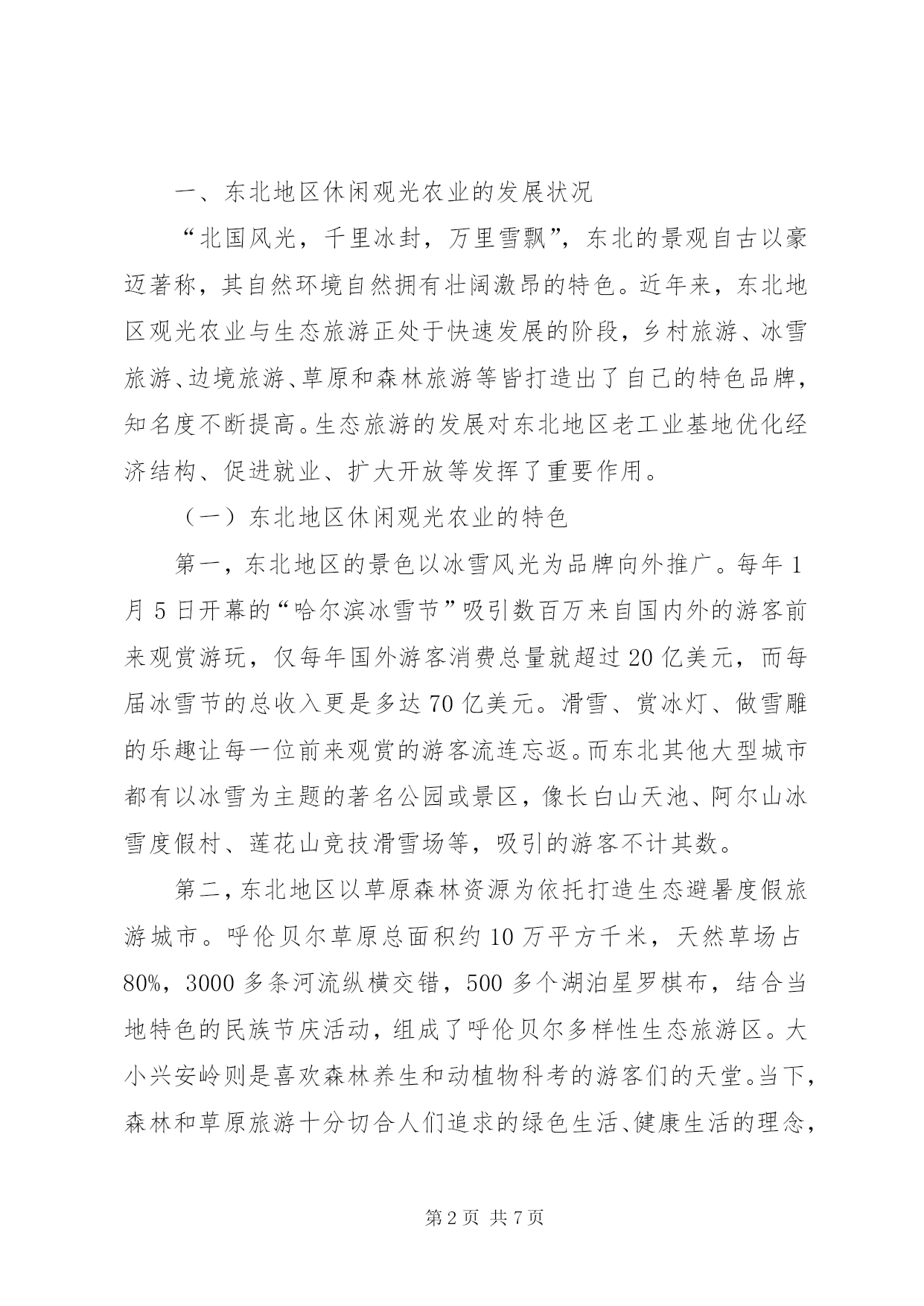 一、东北地区休闲观光农业的发展状况

“北国风光，千里冰封，万里雪飘”，东北的景观自古以豪迈著称，其自然环境自然拥有壮阔激昂的特色。近年来，东北地区观光农业与生态旅游正处于快速发展的阶段，乡村旅游、冰雪旅游、边境旅游、草原和森林旅游等皆打造出了自己的特色品牌，知名度不断提高。生态旅游的发展对东北地区老工业基地优化经济结构、促进就业、扩大开放等发挥了重要作用。

（一）东北地区休闲观光农业的特色

第一，东北地区的景色以冰雪风光为品牌向外推广。每年1月5日开幕的“哈尔滨冰雪节”吸引数百万来自国内外的游客前来观赏游玩，仅每年国外游客消费总量就超过20亿美元，而每届冰雪节的总收入更是多达70亿美元。滑雪、赏冰灯、做雪雕的乐趣让每一位前来观赏的游客流连忘返。而东北其他大型城市都有以冰雪为主题的著名公园或景区，像长白山天池、阿尔山冰雪度假村、莲花山竞技滑雪场等，吸引的游客不计其数。

第二，东北地区以草原森林资源为依托打造生态避暑度假旅游城市。呼伦贝尔草原总面积约10万平方千米，天然草场占80%，3000多条河流纵横交错，500多个湖泊星罗棋布，结合当地特色的民族节庆活动，组成了呼伦贝尔多样性生态旅游区。大小兴安岭则是喜欢森林养生和动植物科考的游客们的天堂。当下，森林和草原旅游十分切合人们追求的绿色生活、健康生活的理念，

第2页 共7页